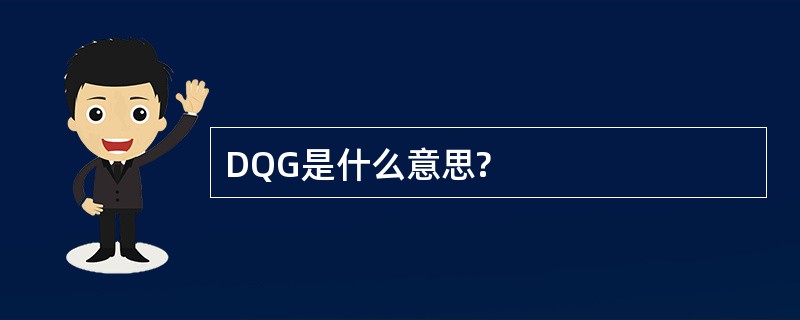 DQG是什么意思?